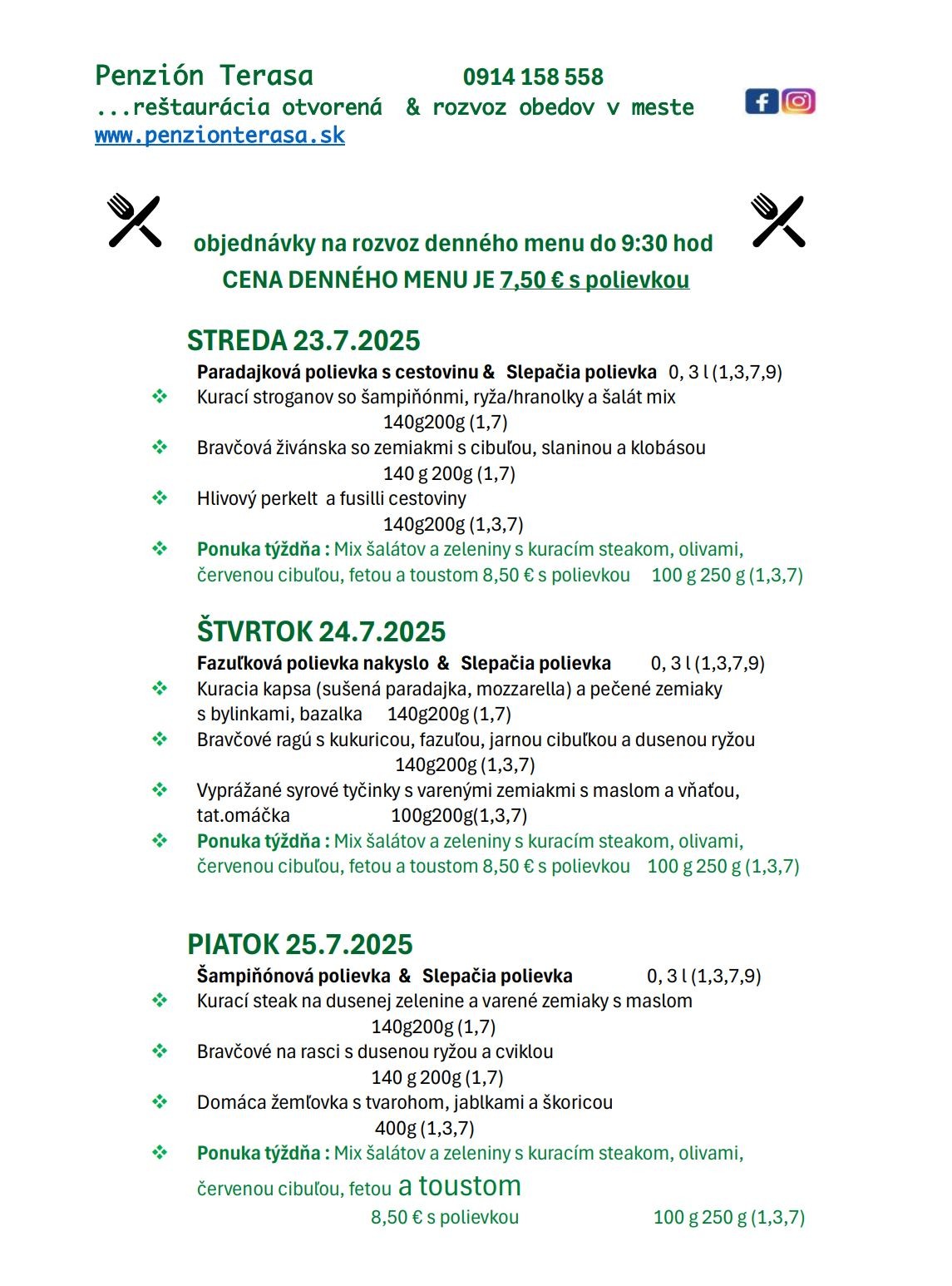 Penzión Terasa 0914 158 558
...reštaurácia otvorená & rozvoz obedov v meste
www.penzionterasa.sk

objednávky na rozvoz denného menu do 9:30 hod
CENA DENNÉHO MENU JE 7,50 € s polievkou

STREDA 23.7.2025
Paradajková polievka s cestovinu & Slepačia polievka 0, 3 l (1,3,7,9)
❖ Kurací stroganov so šampiňónmi, ryža/hranolky a šalát mix 140g200g (1,7)
❖ Bravčová živánska so zemiakmi s cibuľou, slaninou a klobásou 140 g 200g (1,7)
❖ Hlivový perkelt a fusilli cestoviny 140g200g (1,3,7)
❖ Ponuka týždňa : Mix šalátov a zeleniny s kuracím steakom, olivami, červenou cibuľou, fetou a toustom 8,50 € s polievkou 100 g 250 g (1,3,7)

ŠTVRTOK 24.7.2025
Fazuľková polievka nakyslo & Slepačia polievka 0, 3 l (1,3,7,9)
❖ Kuracia kapsa (sušená paradajka, mozzarella) a pečené zemiaky s bylinkami, bazalka 140g200g (1,7)
❖ Bravčové ragú s kukuricou, fazuľou, jarnou cibuľkou a dusenou ryžou 140g200g (1,3,7)
❖ Vyprážané syrové tyčinky s varenými zemiakmi s maslom a vňaťou, tat.omáčka 100g200g(1,3,7)
❖ Ponuka týždňa : Mix šalátov a zeleniny s kuracím steakom, olivami, červenou cibuľou, fetou a toustom 8,50 € s polievkou 100 g 250 g (1,3,7)

PIATOK 25.7.2025
Šampiňónová polievka & Slepačia polievka 0, 3 l (1,3,7,9)
❖ Kurací steak na dusenej zelenine a varené zemiaky s maslom 140g200g (1,7)
❖ Bravčové na rasci s dusenou ryžou a cviklou 140 g 200g (1,7)
❖ Domáca žemľovka s tvarohom, jablkami a škoricou 400g (1,3,7)
❖ Ponuka týždňa : Mix šalátov a zeleniny s kuracím steakom, olivami, červenou cibuľou, fetou a toustom 8,50 € s polievkou 100 g 250 g (1,3,7)